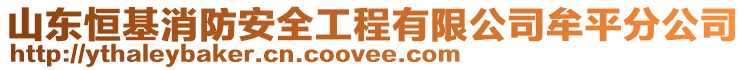 山东恒基消防安全工程有限公司牟平分公司
http://ythaleybaker.cn.coovee.com